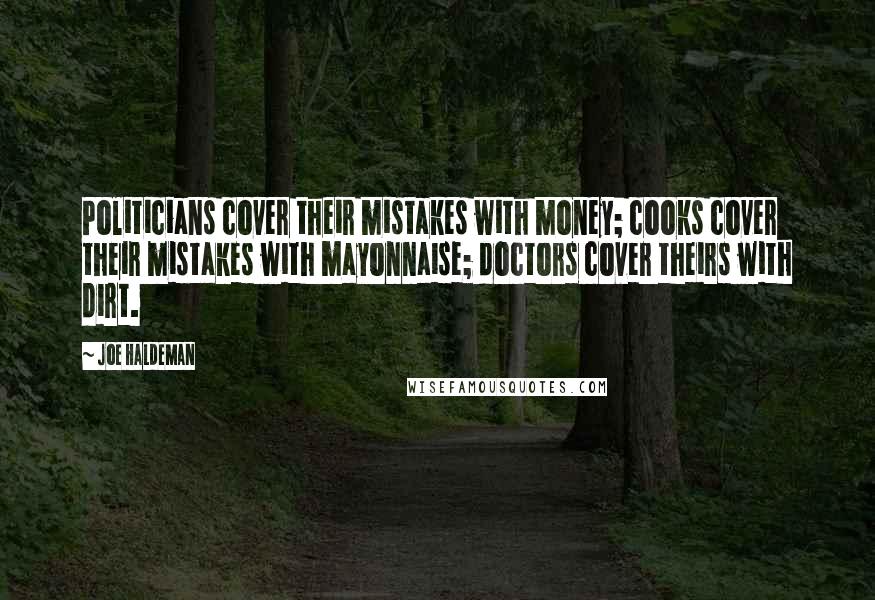 POLITICIANS COVER THEIR MISTAKES WITH MONEY; COOKS COVER THEIR MISTAKES WITH MAYONNAISE; DOCTORS COVER THEIRS WITH DIRT.

~ JOE HALDEMAN

WISEFAMOUSQUOTES.COM